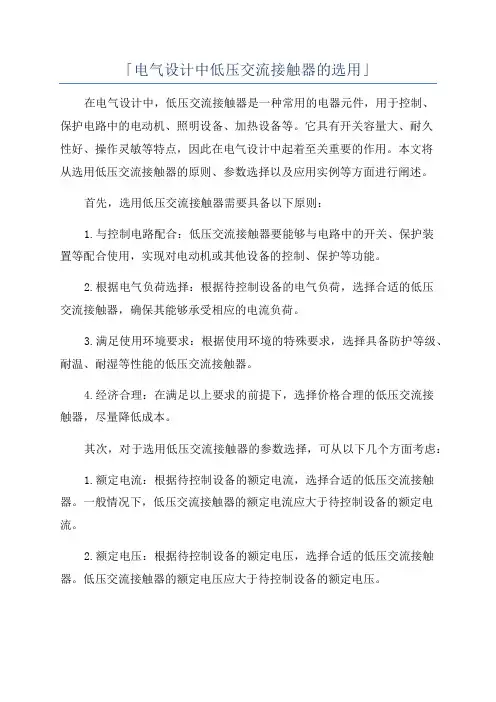 「电气设计中低压交流接触器的选用」

在电气设计中，低压交流接触器是一种常用的电器元件，用于控制、保护电路中的电动机、照明设备、加热设备等。它具有开关容量大、耐久性好、操作灵敏等特点，因此在电气设计中起着至关重要的作用。本文将从选用低压交流接触器的原则、参数选择以及应用实例等方面进行阐述。

首先，选用低压交流接触器需要具备以下原则：

1.与控制电路配合：低压交流接触器要能够与电路中的开关、保护装置等配合使用，实现对电动机或其他设备的控制、保护等功能。

2.根据电气负荷选择：根据待控制设备的电气负荷，选择合适的低压交流接触器，确保其能够承受相应的电流负荷。

3.满足使用环境要求：根据使用环境的特殊要求，选择具备防护等级、耐温、耐湿等性能的低压交流接触器。

4.经济合理：在满足以上要求的前提下，选择价格合理的低压交流接触器，尽量降低成本。

其次，对于选用低压交流接触器的参数选择，可从以下几个方面考虑：

1.额定电流：根据待控制设备的额定电流，选择合适的低压交流接触器。一般情况下，低压交流接触器的额定电流应大于待控制设备的额定电流。

2.额定电压：根据待控制设备的额定电压，选择合适的低压交流接触器。低压交流接触器的额定电压应大于待控制设备的额定电压。